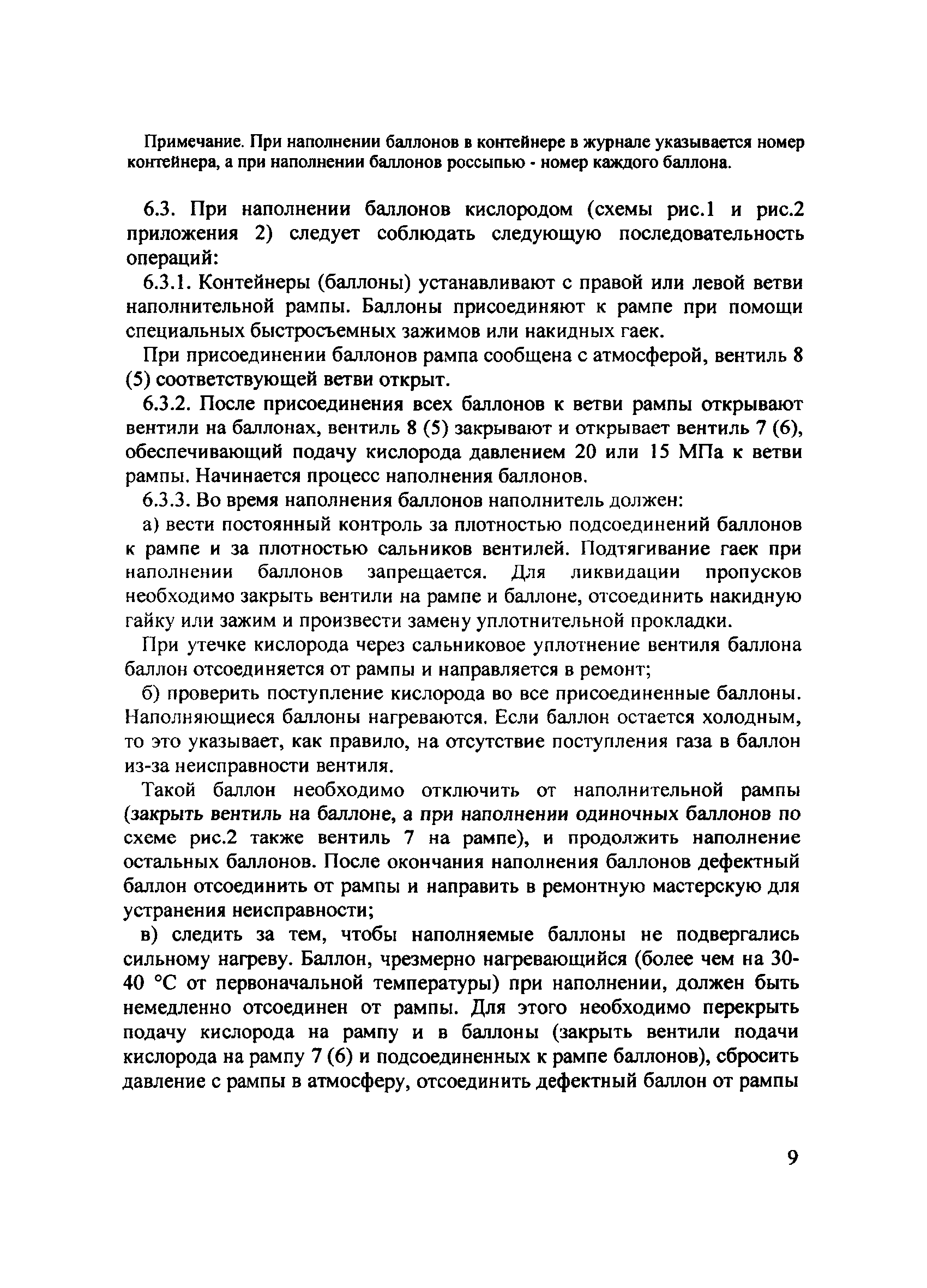 Примечание. При наполнении баллонов в контейнере в журнале указывается номер контейнера, а при наполнении баллонов россыпью - номер каждого баллона.

6.3. При наполнении баллонов кислородом (схемы рис.1 и рис.2 приложения 2) следует соблюдать следующую последовательность операций:

6.3.1. Контейнеры (баллоны) устанавливают с правой или левой ветви наполнительной рампы. Баллоны присоединяют к рампе при помощи специальных быстросъемных зажимов или накидных гаек.

При присоединении баллонов рампа сообщена с атмосферой, вентиль 8 (5) соответствующей ветви открыт.

6.3.2. После присоединения всех баллонов к ветви рампы открывают вентили на баллонах, вентиль 8 (5) закрывают и открывает вентиль 7 (6), обеспечивающий подачу кислорода давлением 20 или 15 МПа к ветви рампы. Начинается процесс наполнения баллонов.

6.3.3. Во время наполнения баллонов наполнитель должен:

а) вести постоянный контроль за плотностью подсоединений баллонов к рампе и за плотностью сальников вентилей. Подтягивание гаек при наполнении баллонов запрещается. Для ликвидации пропусков необходимо закрыть вентили на рампе и баллоне, отсоединить накидную гайку или зажим и произвести замену уплотнительной прокладки.

При утечке кислорода через сальниковое уплотнение вентиля баллона баллон отсоединяется от рампы и направляется в ремонт;

б) проверить поступление кислорода во все присоединенные баллоны. Наполняющиеся баллоны нагреваются. Если баллон остается холодным, то это указывает, как правило, на отсутствие поступления газа в баллон из-за неисправности вентиля.

Такой баллон необходимо отключить от наполнительной рампы (закрыть вентиль на баллоне, а при наполнении одиночных баллонов по схеме рис.2 также вентиль 7 на рампе), и продолжить наполнение остальных баллонов. После окончания наполнения баллонов дефектный баллон отсоединить от рампы и направить в ремонтную мастерскую для устранения неисправности;

в) следить за тем, чтобы наполняемые баллоны не подвергались сильному нагреву. Баллон, чрезмерно нагревающийся (более чем на 30-40 °С от первоначальной температуры) при наполнении, должен быть немедленно отсоединен от рампы. Для этого необходимо перекрыть подачу кислорода на рампу и в баллоны (закрыть вентили подачи кислорода на рампу 7 (6) и подсоединенных к рампе баллонов), сбросить давление с рампы в атмосферу, отсоединить дефектный баллон от рампы

9